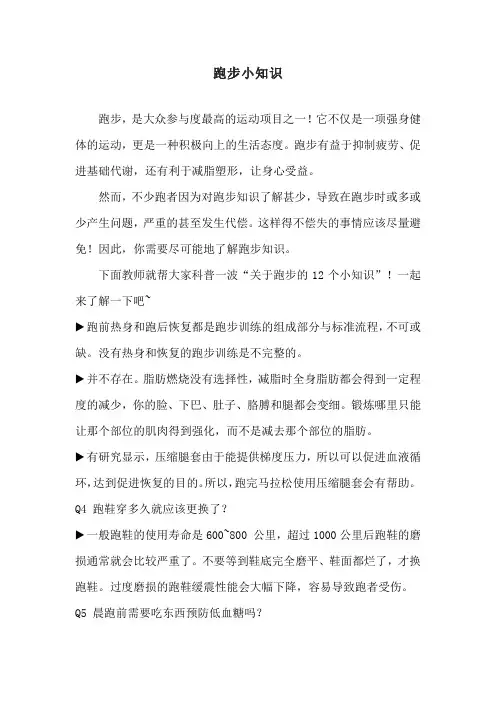 跑步小知识

跑步，是大众参与度最高的运动项目之一！它不仅是一项强身健体的运动，更是一种积极向上的生活态度。跑步有益于抑制疲劳、促进基础代谢，还有利于减脂塑形，让身心受益。

然而，不少跑者因为对跑步知识了解甚少，导致在跑步时或多或少产生问题，严重的甚至发生代偿。这样得不偿失的事情应该尽量避免！因此，你需要尽可能地了解跑步知识。

下面教师就帮大家科普一波“关于跑步的 12 个小知识”！一起来了解一下吧~

▶跑前热身和跑后恢复都是跑步训练的组成部分与标准流程，不可或缺。没有热身和恢复的跑步训练是不完整的。

▶并不存在。脂肪燃烧没有选择性，减脂时全身脂肪都会得到一定程度的减少，你的脸、下巴、肚子、胳膊和腿都会变细。锻炼哪里只能让那个部位的肌肉得到强化，而不是减去那个部位的脂肪。

▶有研究显示，压缩腿套由于能提供梯度压力，所以可以促进血液循环，达到促进恢复的目的。所以，跑完马拉松使用压缩腿套会有帮助。

Q4 跑鞋穿多久就应该更换了？

▶一般跑鞋的使用寿命是 600~800 公里，超过 1000 公里后跑鞋的磨损通常就会比较严重了。不要等到鞋底完全磨平、鞋面都烂了，才换跑鞋。过度磨损的跑鞋缓震性能会大幅下降，容易导致跑者受伤。

Q5 晨跑前需要吃东西预防低血糖吗？